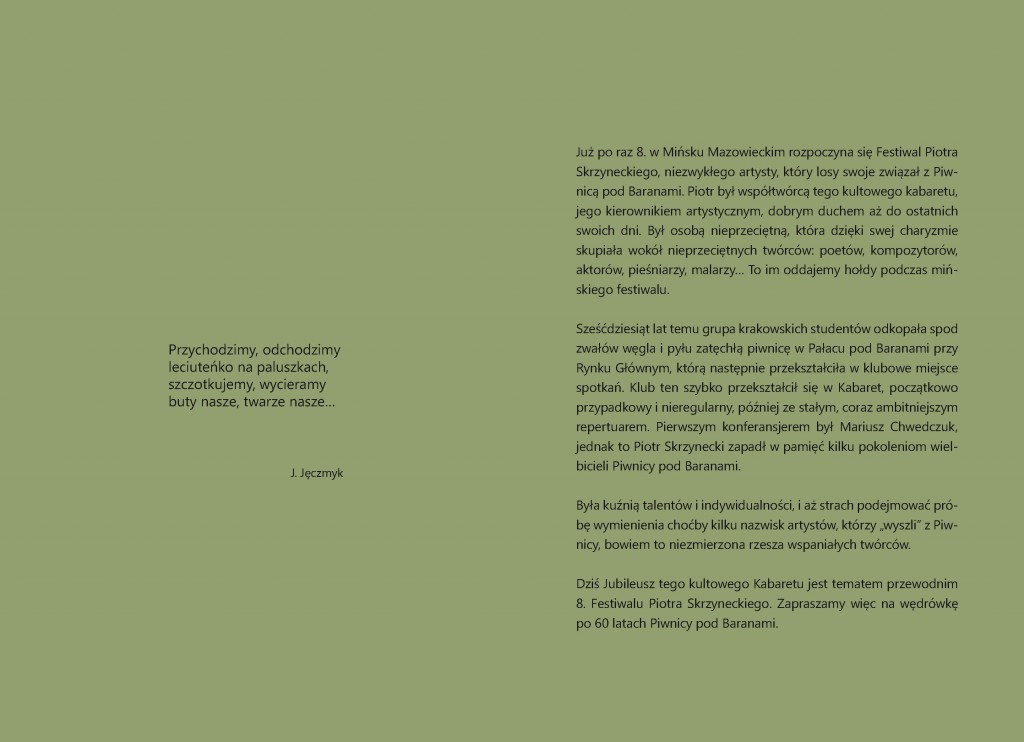 Przychodzimy, odchodzimy
leciuteńko na paluszkach,
szczotkujemy, wycieramy
buty nasze, twarze nasze...

J. Jęczmyk

Już po raz 8. w Mińsku Mazowieckim rozpoczyna się Festiwal Piotra Skrzyneckiego, niezwykłego artysty, który losy swoje związał z Piwnicą pod Baranami. Piotr był współtwórcą tego kultowego kabaretu, jego kierownikiem artystycznym, dobrym duchem aż do ostatnich swoich dni. Był osobą nieprzeciętną, która dzięki swej charyzmie skupiała wokół nieprzeciętnych twórców: poetów, kompozytorów, aktorów, pieśniarzy, malarzy... To im oddajemy hołdy podczas mińskiego festiwalu.

Sześćdziesiąt lat temu grupa krakowskich studentów odkopała spod zwałów węgla i pyłu zatęchłą piwnicę w Pałacu pod Baranami przy Rynku Głównym, którą następnie przekształciła w klubowe miejsce spotkań. Klub ten szybko przekształcił się w Kabaret, początkowo przypadkowy i nieregularny, później ze stałym, coraz ambitniejszym repertuarem. Pierwszym konferansjerem był Mariusz Chwedczuk, jednak to Piotr Skrzynecki zapadł w pamięć kilku pokoleniom wielbicieli Piwnicy pod Baranami.

Była kuźnią talentów i indywidualności, i aż strach podejmować próbę wymienienia choćby kilku nazwisk artystów, którzy „wyszli" z Piwnicy, bowiem to niezmierzona rzesza wspaniałych twórców.

Dziś Jubileusz tego kultowego Kabaretu jest tematem przewodnim 8. Festiwalu Piotra Skrzyneckiego. Zapraszamy więc na wędrówkę po 60 latach Piwnicy pod Baranami.